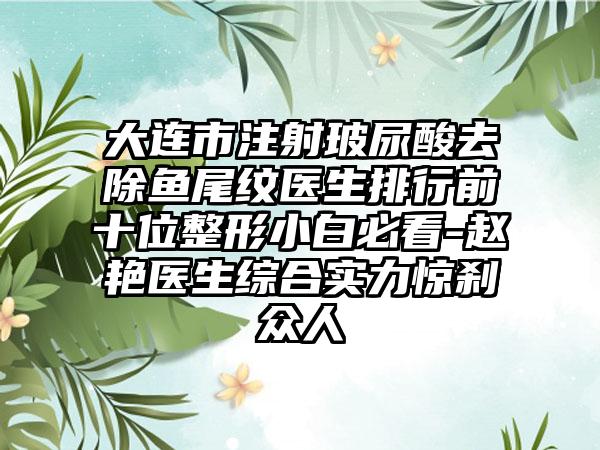 大连市注射玻尿酸去除鱼尾纹医生排行前十位整形小白必看-赵艳医生综合实力惊刹众人